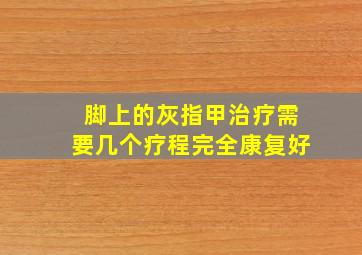 脚上的灰指甲治疗需要几个疗程完全康复好